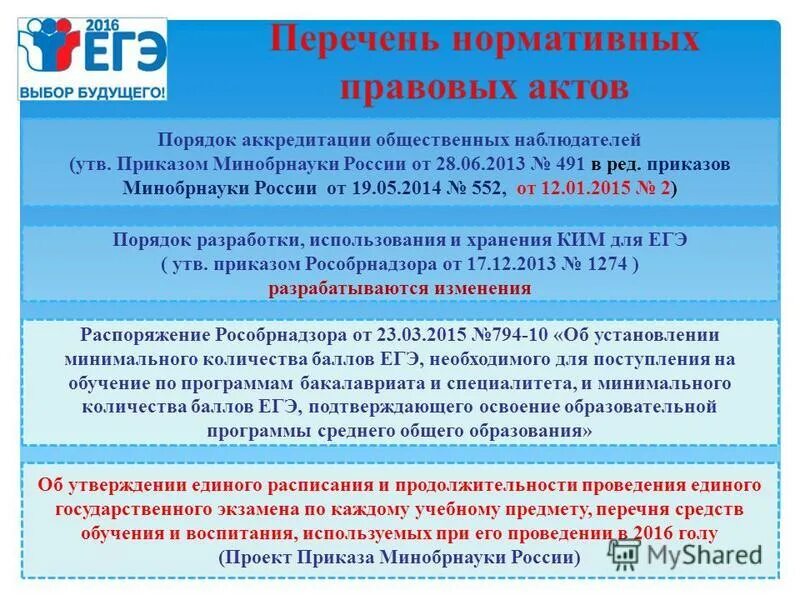 2016
ЕГЭ
ВЫБОР БУДУЩЕГО!

Перечень нормативных правовых актов

Порядок аккредитации общественных наблюдателей (утв. Приказом Минобрнауки России от 28.06.2013 № 491 в ред. приказов Минобрнауки России от 19.05.2014 № 552, от 12.01.2015 № 2)

Порядок разработки, использования и хранения КИМ для ЕГЭ ( утв. приказом Рособрнадзора от 17.12.2013 № 1274 ) разрабатываются изменения

Распоряжение Рособрнадзора от 23.03.2015 №794-10 «Об установлении минимального количества баллов ЕГЭ, необходимого для поступления на обучение по программам бакалавриата и специалитета, и минимального количества баллов ЕГЭ, подтверждающего освоение образовательной программы среднего общего образования»

Об утверждении единого расписания и продолжительности проведения единого государственного экзамена по каждому учебному предмету, перечня средств обучения и воспитания, используемых при его проведении в 2016 голу (Проект Приказа Минобрнауки России)

MyShared